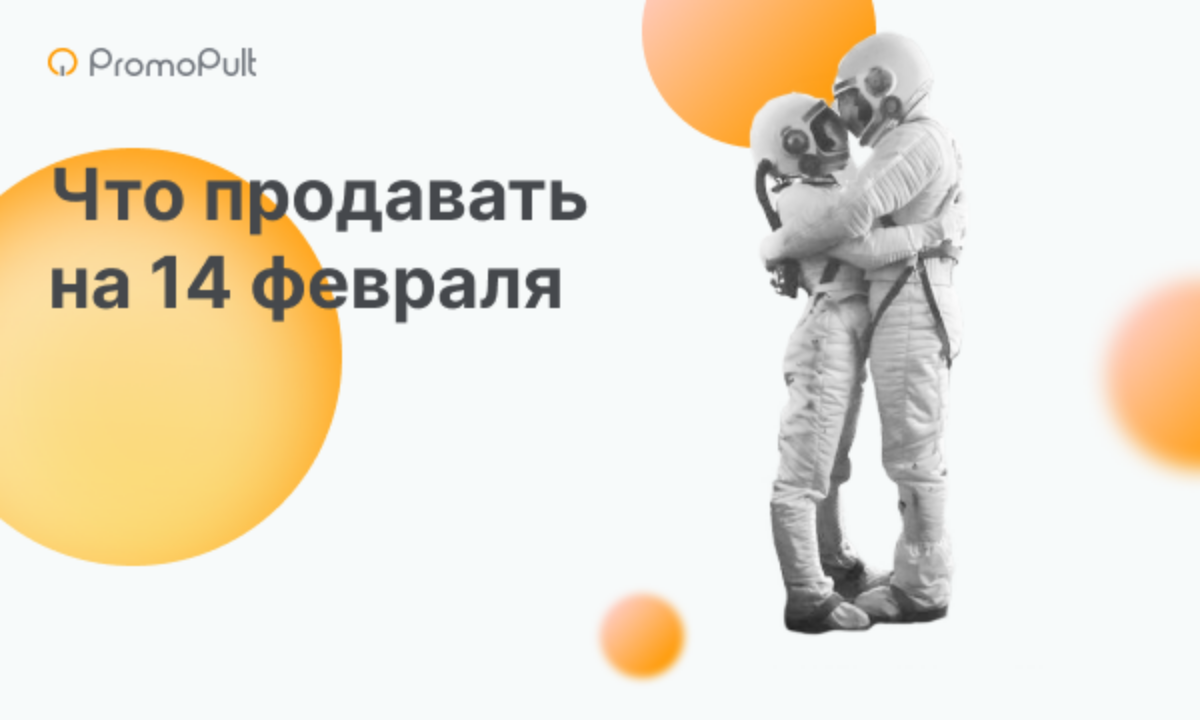 PromoPult

Что продавать на 14 февраля